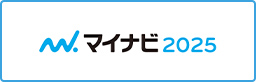 マイナビ 2025